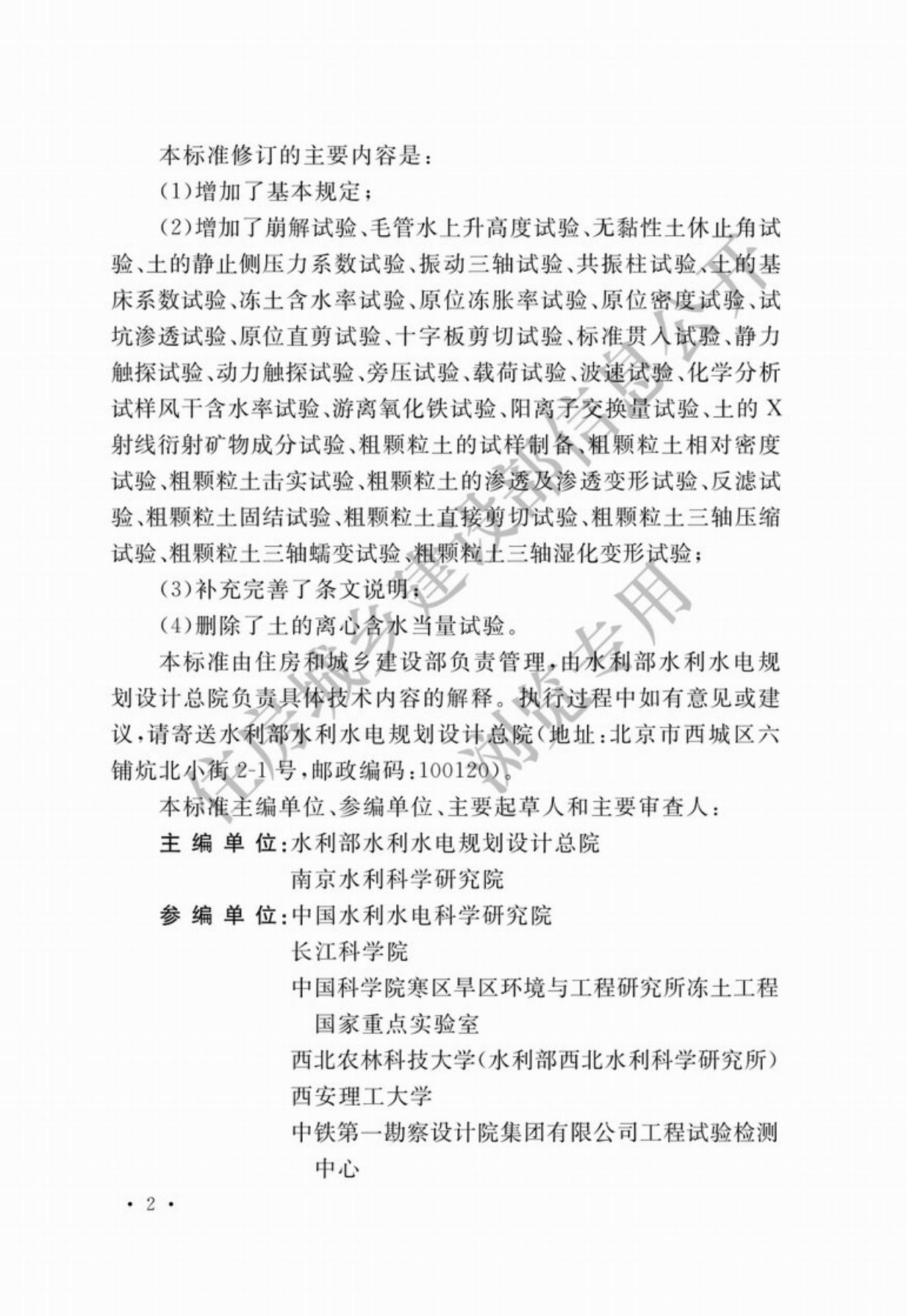 本标准修订的主要内容是：

(1)增加了基本规定；

(2)增加了崩解试验、毛管水上升高度试验、无黏性土休止角试验、土的静止侧压力系数试验、振动三轴试验、共振柱试验、土的基床系数试验、冻土含水率试验、原位冻胀率试验、原位密度试验、试坑渗透试验、原位直剪试验、十字板剪切试验、标准贯入试验、静力触探试验、动力触探试验、旁压试验、载荷试验、波速试验、化学分析试样风干含水率试验、游离氧化铁试验、阳离子交换量试验、土的X射线衍射矿物成分试验、粗颗粒土的试样制备、粗颗粒土相对密度试验、粗颗粒土击实试验、粗颗粒土的渗透及渗透变形试验、反滤试验、粗颗粒土固结试验、粗颗粒土直接剪切试验、粗颗粒土三轴压缩试验、粗颗粒土三轴蠕变试验、粗颗粒土三轴湿化变形试验；

(3)补充完善了条文说明；

(4)删除了土的离心含水当量试验。

本标准由住房和城乡建设部负责管理，由水利部水利水电规划设计总院负责具体技术内容的解释。执行过程中如有意见或建议，请寄送水利部水利水电规划设计总院(地址：北京市西城区六铺炕北小街2-1号，邮政编码：100120)。

本标准主编单位、参编单位、主要起草人和主要审查人：

主编单位：水利部水利水电规划设计总院
南京水利科学研究院

参编单位：中国水利水电科学研究院
长江科学院
中国科学院寒区旱区环境与工程研究所冻土工程国家重点实验室
西北农林科技大学(水利部西北水利科学研究所)
西安理工大学
中铁第一勘察设计院集团有限公司工程试验检测中心

· 2 ·

住房城乡建设部信息公开
浏览专用